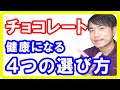 チョコレート

健康になる

4つの選び方